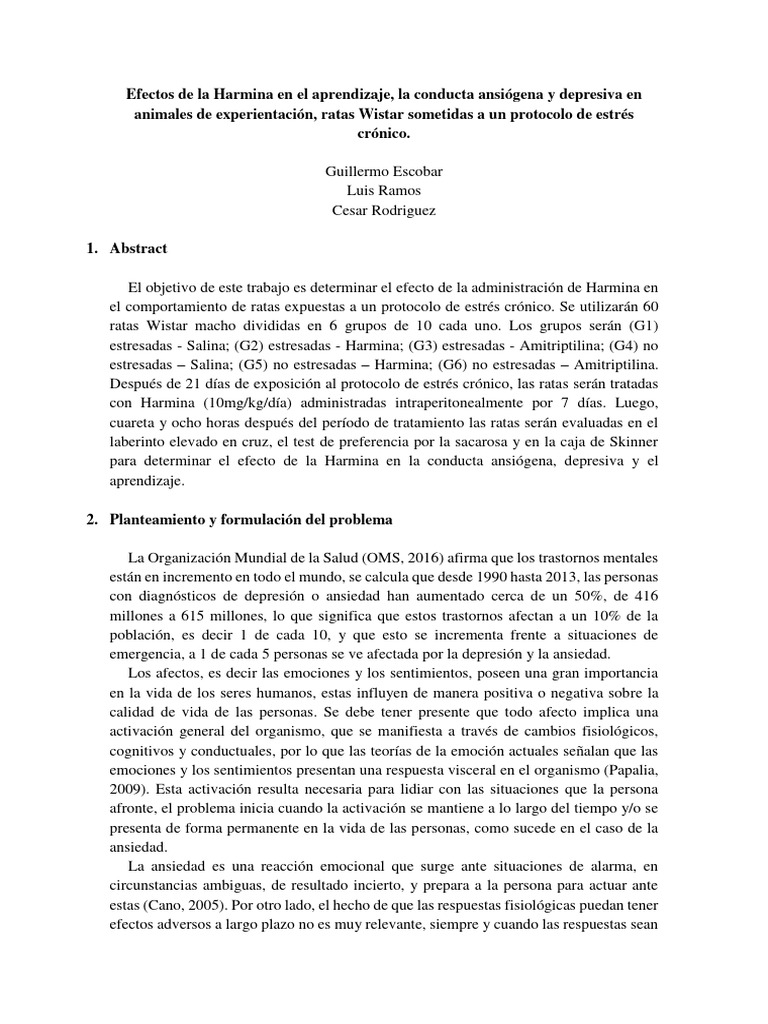 Efectos de la Harmina en el aprendizaje, la conducta ansiógena y depresiva en animales de experientación, ratas Wistar sometidas a un protocolo de estrés crónico.

Guillermo Escobar
Luis Ramos
Cesar Rodriguez

1. Abstract

El objetivo de este trabajo es determinar el efecto de la administración de Harmina en el comportamiento de ratas expuestas a un protocolo de estrés crónico. Se utilizarán 60 ratas Wistar macho divididas en 6 grupos de 10 cada uno. Los grupos serán (G1) estresadas - Salina; (G2) estresadas - Harmina; (G3) estresadas - Amitriptilina; (G4) no estresadas – Salina; (G5) no estresadas – Harmina; (G6) no estresadas – Amitriptilina. Después de 21 días de exposición al protocolo de estrés crónico, las ratas serán tratadas con Harmina (10mg/kg/día) administradas intraperitonealmente por 7 días. Luego, cuareta y ocho horas después del período de tratamiento las ratas serán evaluadas en el laberinto elevado en cruz, el test de preferencia por la sacarosa y en la caja de Skinner para determinar el efecto de la Harmina en la conducta ansiógena, depresiva y el aprendizaje.

2. Planteamiento y formulación del problema

La Organización Mundial de la Salud (OMS, 2016) afirma que los trastornos mentales están en incremento en todo el mundo, se calcula que desde 1990 hasta 2013, las personas con diagnósticos de depresión o ansiedad han aumentado cerca de un 50%, de 416 millones a 615 millones, lo que significa que estos trastornos afectan a un 10% de la población, es decir 1 de cada 10, y que esto se incrementa frente a situaciones de emergencia, a 1 de cada 5 personas se ve afectada por la depresión y la ansiedad.

Los afectos, es decir las emociones y los sentimientos, poseen una gran importancia en la vida de los seres humanos, estas influyen de manera positiva o negativa sobre la calidad de vida de las personas. Se debe tener presente que todo afecto implica una activación general del organismo, que se manifiesta a través de cambios fisiológicos, cognitivos y conductuales, por lo que las teorías de la emoción actuales señalan que las emociones y los sentimientos presentan una respuesta visceral en el organismo (Papalia, 2009). Esta activación resulta necesaria para lidiar con las situaciones que la persona afronte, el problema inicia cuando la activación se mantiene a lo largo del tiempo y/o se presenta de forma permanente en la vida de las personas, como sucede en el caso de la ansiedad.

La ansiedad es una reacción emocional que surge ante situaciones de alarma, en circunstancias ambiguas, de resultado incierto, y prepara a la persona para actuar ante estas (Cano, 2005). Por otro lado, el hecho de que las respuestas fisiológicas puedan tener efectos adversos a largo plazo no es muy relevante, siempre y cuando las respuestas sean